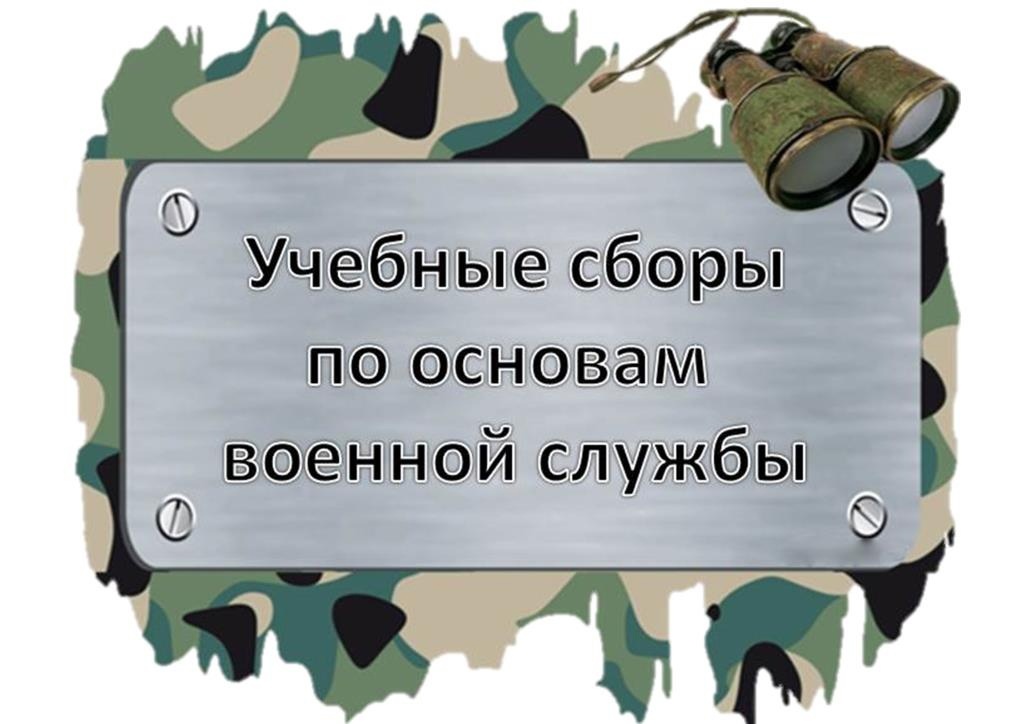 Учебные сборы по основам военной службы